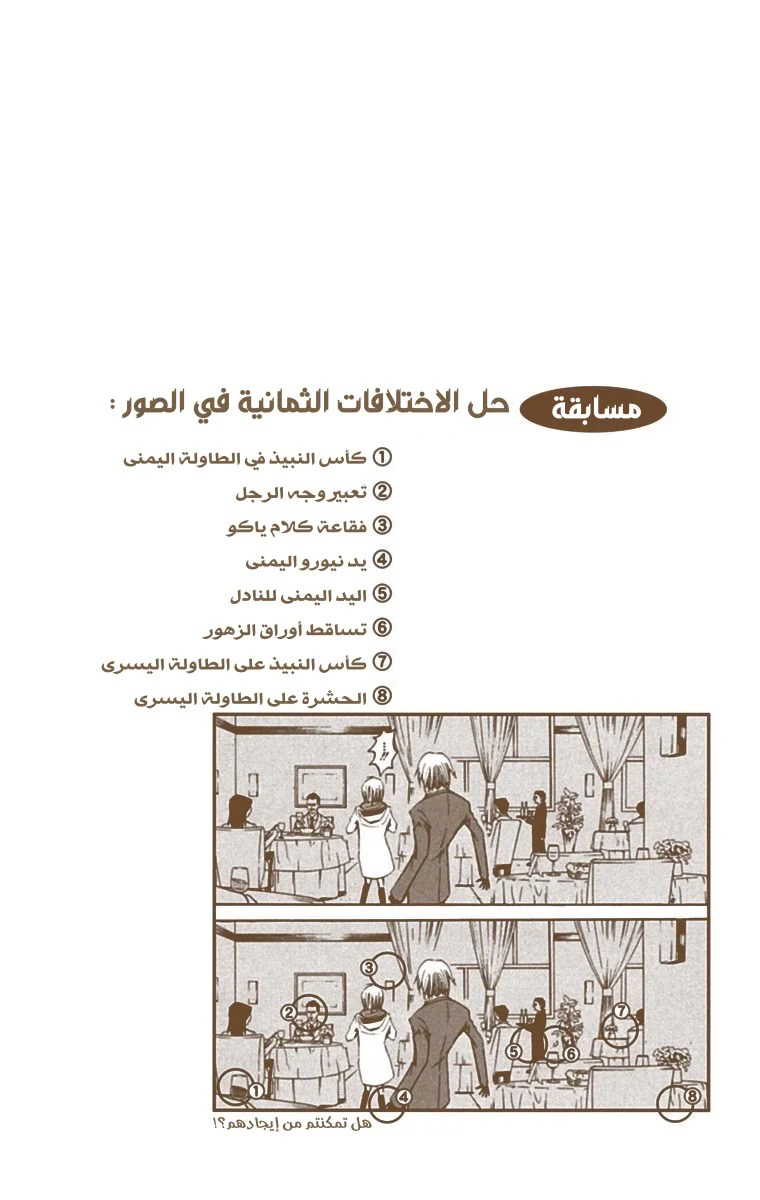 مسابقة حل الاختلافات الثمانية في الصور :

① كأس النبيذ في الطاولة اليمنى
② تعبير وجه الرجل
③ فقاعة كلام ياكو
④ يد نيورو اليمنى
⑤ اليد اليمنى للنادل
⑥ تساقط أوراق الزهور
⑦ كأس النبيذ على الطاولة اليسرى
⑧ الحشرة على الطاولة اليسرى

!!

③
②
⑦
⑤
⑥
①
④
⑧

هل تمكنتم من إيجادهم؟!